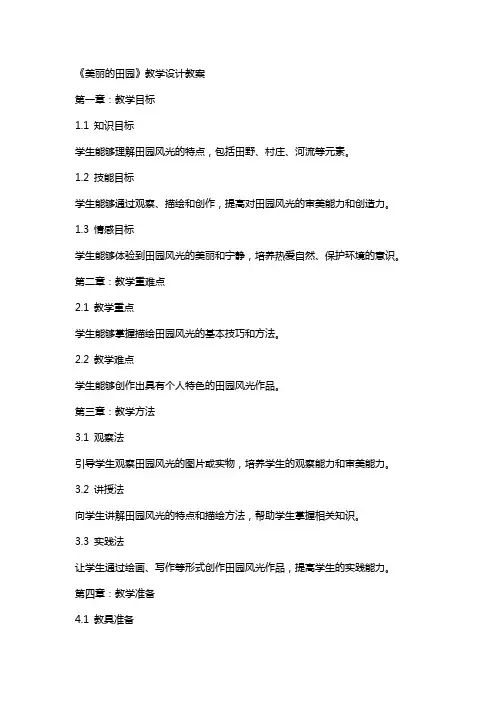 《美丽的田园》教学设计教案

第一章：教学目标

1.1 知识目标

学生能够理解田园风光的特点，包括田野、村庄、河流等元素。

1.2 技能目标

学生能够通过观察、描绘和创作，提高对田园风光的审美能力和创造力。

1.3 情感目标

学生能够体验到田园风光的美丽和宁静，培养热爱自然、保护环境的意识。

第二章：教学重难点

2.1 教学重点

学生能够掌握描绘田园风光的基本技巧和方法。

2.2 教学难点

学生能够创作出具有个人特色的田园风光作品。

第三章：教学方法

3.1 观察法

引导学生观察田园风光的图片或实物，培养学生的观察能力和审美能力。

3.2 讲授法

向学生讲解田园风光的特点和描绘方法，帮助学生掌握相关知识。

3.3 实践法

让学生通过绘画、写作等形式创作田园风光作品，提高学生的实践能力。

第四章：教学准备

4.1 教具准备